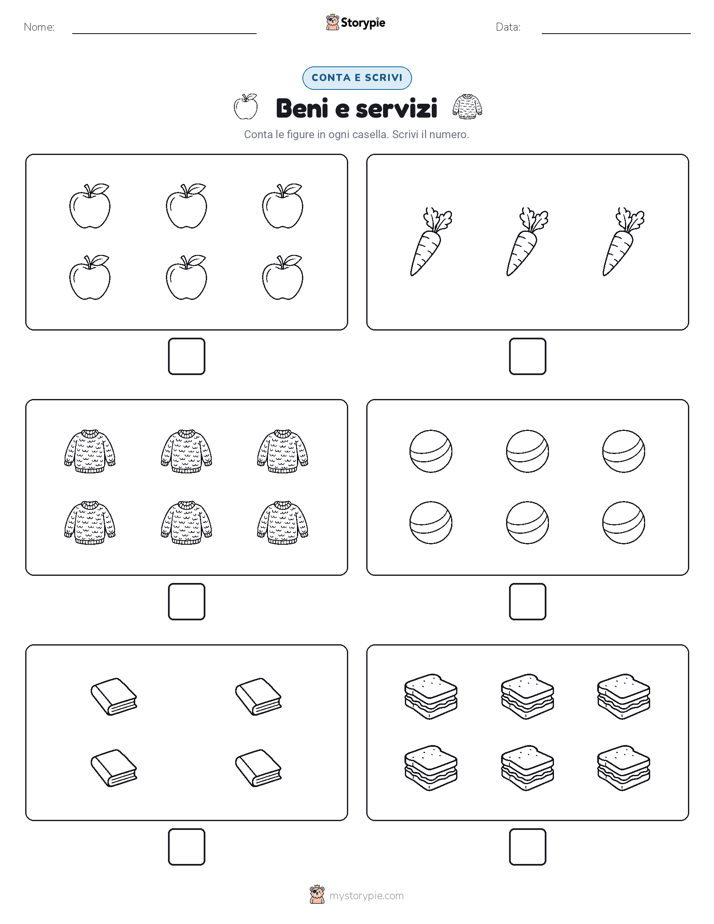 Nome:

Storypie

Data:

CONTA E SCRIVI

Beni e servizi

Conta le figure in ogni casella. Scrivi il numero.

mystorypie.com